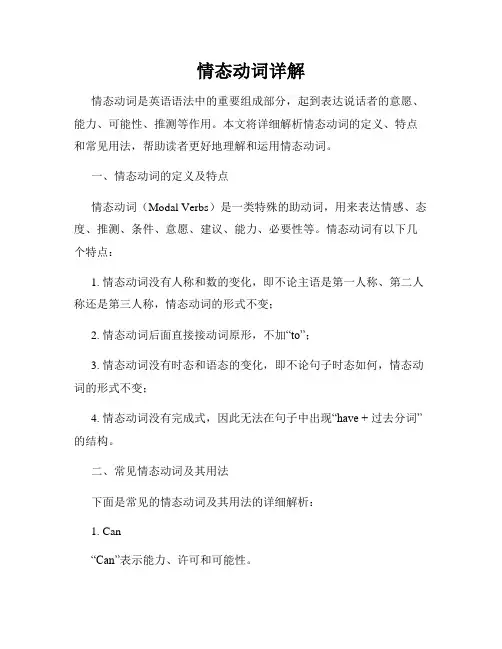 情态动词详解

情态动词是英语语法中的重要组成部分，起到表达说话者的意愿、能力、可能性、推测等作用。本文将详细解析情态动词的定义、特点和常见用法，帮助读者更好地理解和运用情态动词。

一、情态动词的定义及特点

情态动词（Modal Verbs）是一类特殊的助动词，用来表达情感、态度、推测、条件、意愿、建议、能力、必要性等。情态动词有以下几个特点：

1. 情态动词没有人称和数的变化，即不论主语是第一人称、第二人称还是第三人称，情态动词的形式不变；

2. 情态动词后面直接接动词原形，不加“to”；

3. 情态动词没有时态和语态的变化，即不论句子时态如何，情态动词的形式不变；

4. 情态动词没有完成式，因此无法在句子中出现“have + 过去分词”的结构。

二、常见情态动词及其用法

下面是常见的情态动词及其用法的详细解析：

1. Can

“Can”表示能力、许可和可能性。